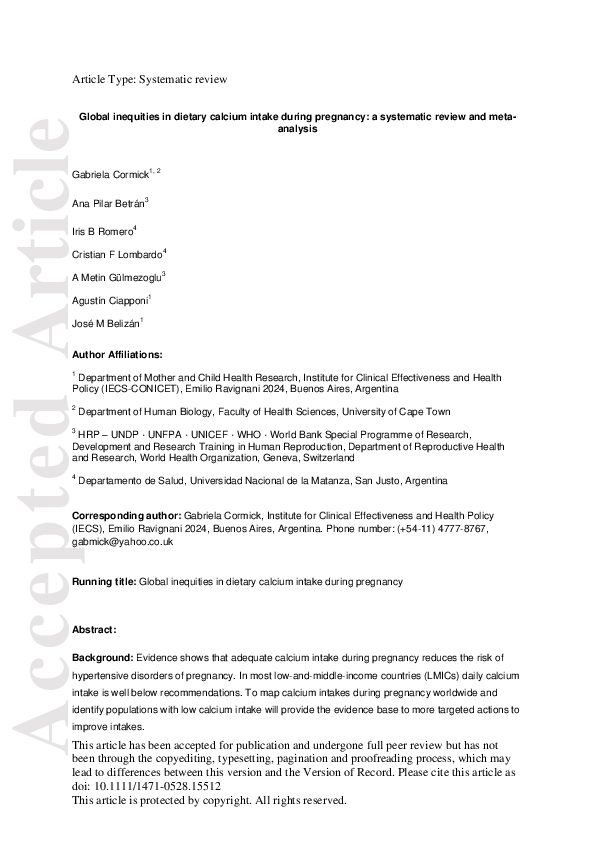 Accepted Article

Article Type: Systematic review

Global inequities in dietary calcium intake during pregnancy: a systematic review and meta-analysis

Gabriela Cormick$^{1, 2}$

Ana Pilar Betrán$^{3}$

Iris B Romero$^{4}$

Cristian F Lombardo$^{4}$

A Metin Gülmezoglu$^{3}$

Agustín Ciapponi$^{1}$

José M Belizán$^{1}$

Author Affiliations:

$^{1}$ Department of Mother and Child Health Research, Institute for Clinical Effectiveness and Health Policy (IECS-CONICET), Emilio Ravignani 2024, Buenos Aires, Argentina

$^{2}$ Department of Human Biology, Faculty of Health Sciences, University of Cape Town

$^{3}$ HRP – UNDP · UNFPA · UNICEF · WHO · World Bank Special Programme of Research, Development and Research Training in Human Reproduction, Department of Reproductive Health and Research, World Health Organization, Geneva, Switzerland

$^{4}$ Departamento de Salud, Universidad Nacional de la Matanza, San Justo, Argentina

Corresponding author: Gabriela Cormick, Institute for Clinical Effectiveness and Health Policy (IECS), Emilio Ravignani 2024, Buenos Aires, Argentina. Phone number: (+54-11) 4777-8767, gabmick@yahoo.co.uk

Running title: Global inequities in dietary calcium intake during pregnancy

Abstract:

Background: Evidence shows that adequate calcium intake during pregnancy reduces the risk of hypertensive disorders of pregnancy. In most low-and-middle-income countries (LMICs) daily calcium intake is well below recommendations. To map calcium intakes during pregnancy worldwide and identify populations with low calcium intake will provide the evidence base to more targeted actions to improve intakes.

This article has been accepted for publication and undergone full peer review but has not been through the copyediting, typesetting, pagination and proofreading process, which may lead to differences between this version and the Version of Record. Please cite this article as doi: 10.1111/1471-0528.15512
This article is protected by copyright. All rights reserved.